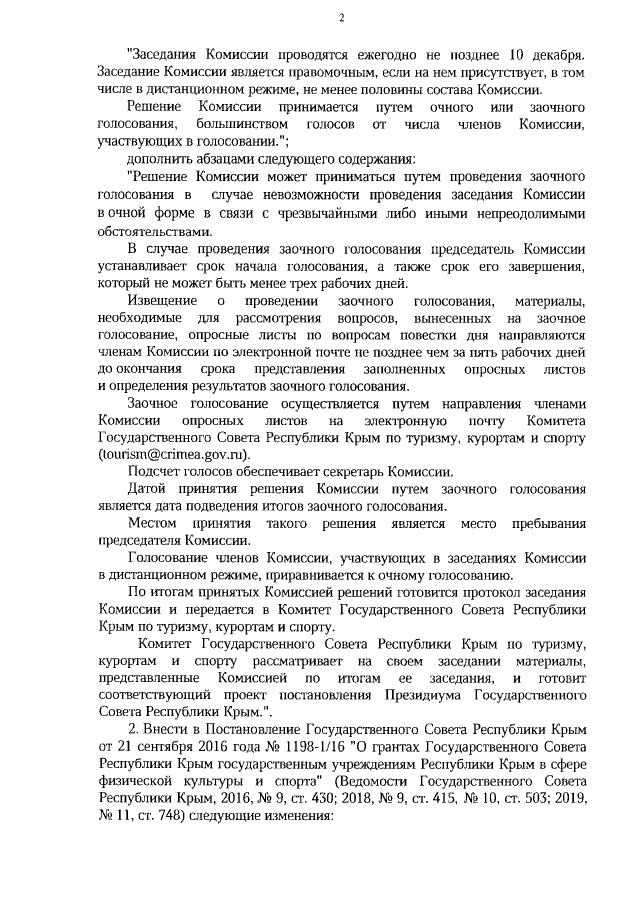 2

"Заседания Комиссии проводятся ежегодно не позднее 10 декабря. Заседание Комиссии является правомочным, если на нем присутствует, в том числе в дистанционном режиме, не менее половины состава Комиссии.

Решение Комиссии принимается путем очного или заочного голосования, большинством голосов от числа членов Комиссии, участвующих в голосовании.";

дополнить абзацами следующего содержания:

"Решение Комиссии может приниматься путем проведения заочного голосования в случае невозможности проведения заседания Комиссии в очной форме в связи с чрезвычайными либо иными непреодолимыми обстоятельствами.

В случае проведения заочного голосования председатель Комиссии устанавливает срок начала голосования, а также срок его завершения, который не может быть менее трех рабочих дней.

Извещение о проведении заочного голосования, материалы, необходимые для рассмотрения вопросов, вынесенных на заочное голосование, опросные листы по вопросам повестки дня направляются членам Комиссии по электронной почте не позднее чем за пять рабочих дней до окончания срока представления заполненных опросных листов и определения результатов заочного голосования.

Заочное голосование осуществляется путем направления членами Комиссии опросных листов на электронную почту Комитета Государственного Совета Республики Крым по туризму, курортам и спорту (tourism@crimea.gov.ru).

Подсчет голосов обеспечивает секретарь Комиссии.

Датой принятия решения Комиссии путем заочного голосования является дата подведения итогов заочного голосования.

Местом принятия такого решения является место пребывания председателя Комиссии.

Голосование членов Комиссии, участвующих в заседаниях Комиссии в дистанционном режиме, приравнивается к очному голосованию.

По итогам принятых Комиссией решений готовится протокол заседания Комиссии и передается в Комитет Государственного Совета Республики Крым по туризму, курортам и спорту.

Комитет Государственного Совета Республики Крым по туризму, курортам и спорту рассматривает на своем заседании материалы, представленные Комиссией по итогам ее заседания, и готовит соответствующий проект постановления Президиума Государственного Совета Республики Крым.".

2. Внести в Постановление Государственного Совета Республики Крым от 21 сентября 2016 года № 1198-1/16 "О грантах Государственного Совета Республики Крым государственным учреждениям Республики Крым в сфере физической культуры и спорта" (Ведомости Государственного Совета Республики Крым, 2016, № 9, ст. 430; 2018, № 9, ст. 415, № 10, ст. 503; 2019, № 11, ст. 748) следующие изменения: